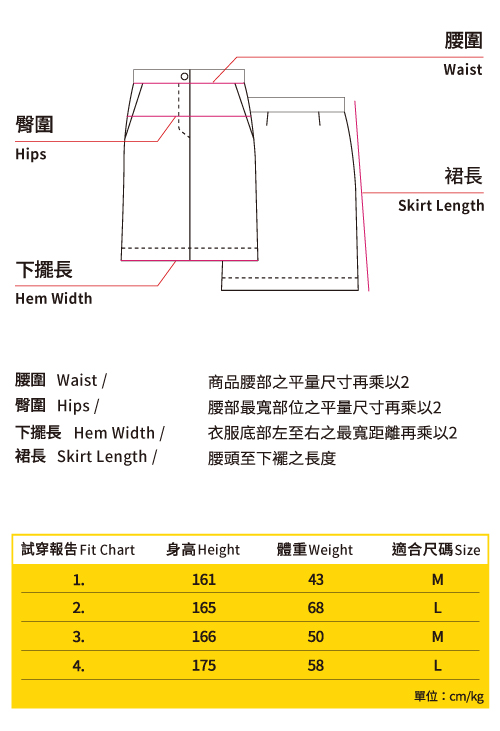 腰圍
Waist

臀圍
Hips

裙長
Skirt Length

下擺長
Hem Width

腰圍 Waist / 商品腰部之平量尺寸再乘以2
臀圍 Hips / 腰部最寬部位之平量尺寸再乘以2
下擺長 Hem Width / 衣服底部左至右之最寬距離再乘以2
裙長 Skirt Length / 腰頭至下襬之長度

| 試穿報告 Fit Chart | 身高 Height | 體重 Weight | 適合尺碼 Size |
|---|---|---|---|
| 1. | 161 | 43 | M |
| 2. | 165 | 68 | L |
| 3. | 166 | 50 | M |
| 4. | 175 | 58 | L |

單位：cm/kg